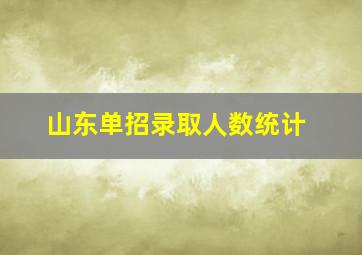 山东单招录取人数统计